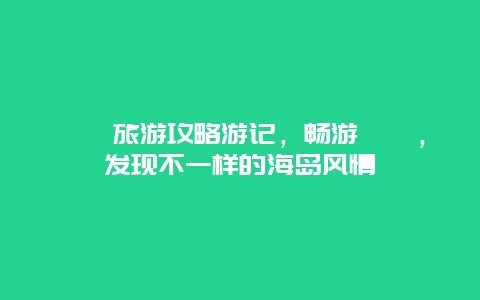 旅游攻略游记，畅游    ，发现不一样的海岛风情